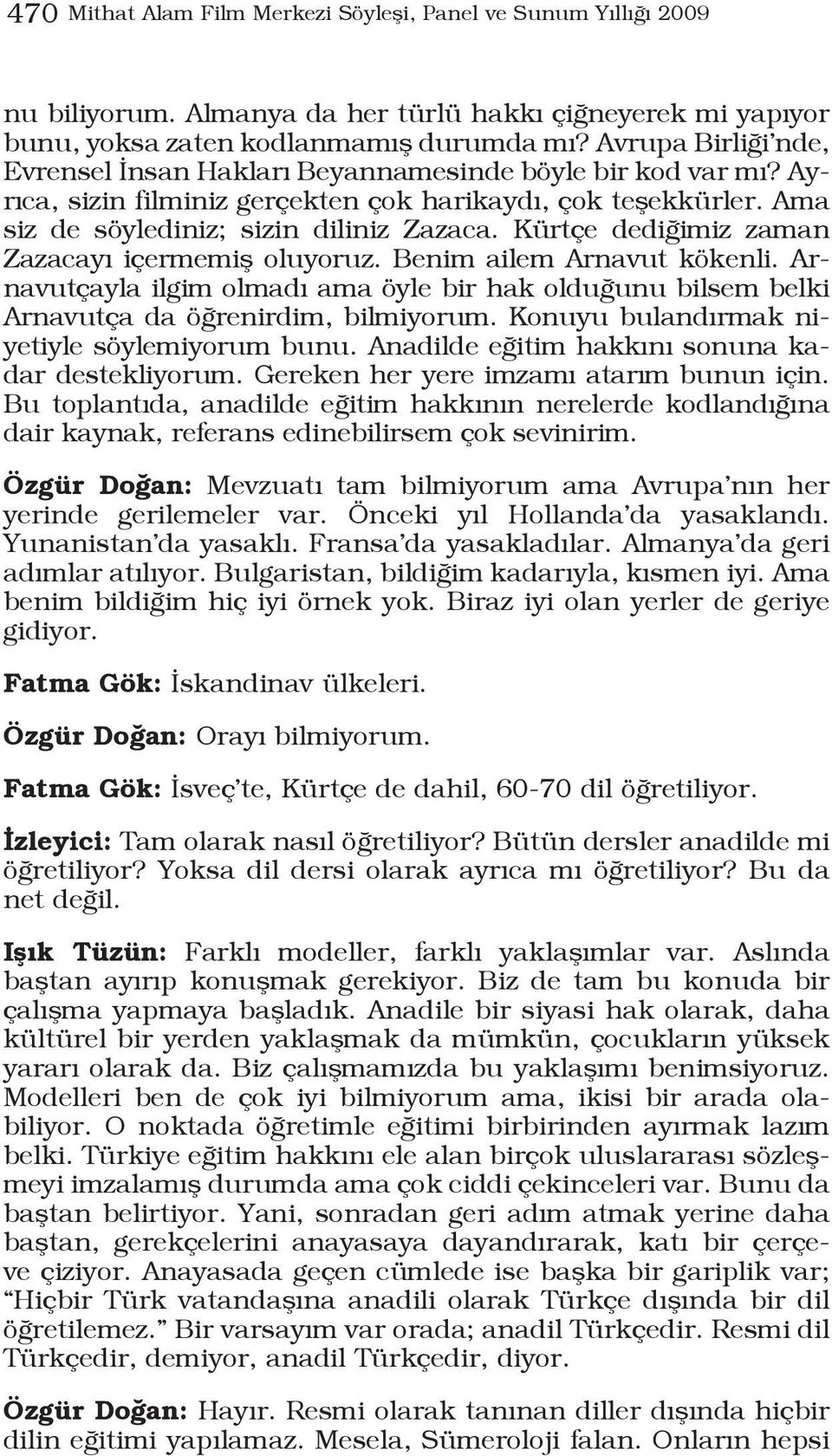 470 Mithat Alam Film Merkezi Söyleşi, Panel ve Sunum Yıllığı 2009

nu biliyorum. Almanya da her türlü hakkı çiğneyerek mi yapıyor bunu, yoksa zaten kodlanmamış durumda mı? Avrupa Birliği'nde, Evrensel İnsan Hakları Beyannamesinde böyle bir kod var mı? Ayrıca, sizin filminiz gerçekten çok harikaydı, çok teşekkürler. Ama siz de söylediniz; sizin diliniz Zazaca. Kürtçe dediğimiz zaman Zazacayı içermemiş oluyoruz. Benim ailem Arnavut kökenli. Arnavutçayla ilgim olmadı ama öyle bir hak olduğunu bilsem belki Arnavutça da öğrenirdim, bilmiyorum. Konuyu bulandırmak niyetiyle söylemiyorum bunu. Anadilde eğitim hakkını sonuna kadar destekliyorum. Gereken her yere imzamı atarım bunun için. Bu toplantıda, anadilde eğitim hakkının nerelerde kodlandığına dair kaynak, referans edinebilirsem çok sevinirim.

Özgür Doğan: Mevzuatı tam bilmiyorum ama Avrupa'nın her yerinde gerilemeler var. Önceki yıl Hollanda'da yasaklandı. Yunanistan'da yasaklı. Fransa'da yasakladılar. Almanya'da geri adımlar atılıyor. Bulgaristan, bildiğim kadarıyla, kısmen iyi. Ama benim bildiğim hiç iyi örnek yok. Biraz iyi olan yerler de geriye gidiyor.

Fatma Gök: İskandinav ülkeleri.

Özgür Doğan: Orayı bilmiyorum.

Fatma Gök: İsveç'te, Kürtçe de dahil, 60-70 dil öğretiliyor.

İzleyici: Tam olarak nasıl öğretiliyor? Bütün dersler anadilde mi öğretiliyor? Yoksa dil dersi olarak ayrıca mı öğretiliyor? Bu da net değil.

Işık Tüzün: Farklı modeller, farklı yaklaşımlar var. Aslında baştan ayırıp konuşmak gerekiyor. Biz de tam bu konuda bir çalışma yapmaya başladık. Anadile bir siyasi hak olarak, daha kültürel bir yerden yaklaşmak da mümkün, çocukların yüksek yararı olarak da. Biz çalışmamızda bu yaklaşımı benimsiyoruz. Modelleri ben de çok iyi bilmiyorum ama, ikisi bir arada olabiliyor. O noktada öğretimle eğitimi birbirinden ayırmak lazım belki. Türkiye eğitim hakkını ele alan birçok uluslararası sözleşmeyi imzalamış durumda ama çok ciddi çekinceleri var. Bunu da baştan belirtiyor. Yani, sonradan geri adım atmak yerine daha baştan, gerekçelerini anayasaya dayandırarak, katı bir çerçeve çiziyor. Anayasada geçen cümlede ise başka bir gariplik var; "Hiçbir Türk vatandaşına anadili olarak Türkçe dışında bir dil öğretilemez." Bir varsayım var orada; anadil Türkçedir. Resmi dil Türkçedir, demiyor, anadil Türkçedir, diyor.

Özgür Doğan: Hayır. Resmi olarak tanınan diller dışında hiçbir dilin eğitimi yapılamaz. Mesela, Sümeroloji falan. Onların hepsi